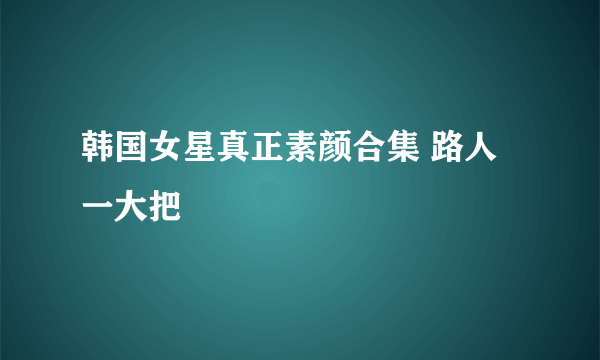 韩国女星真正素颜合集 路人一大把